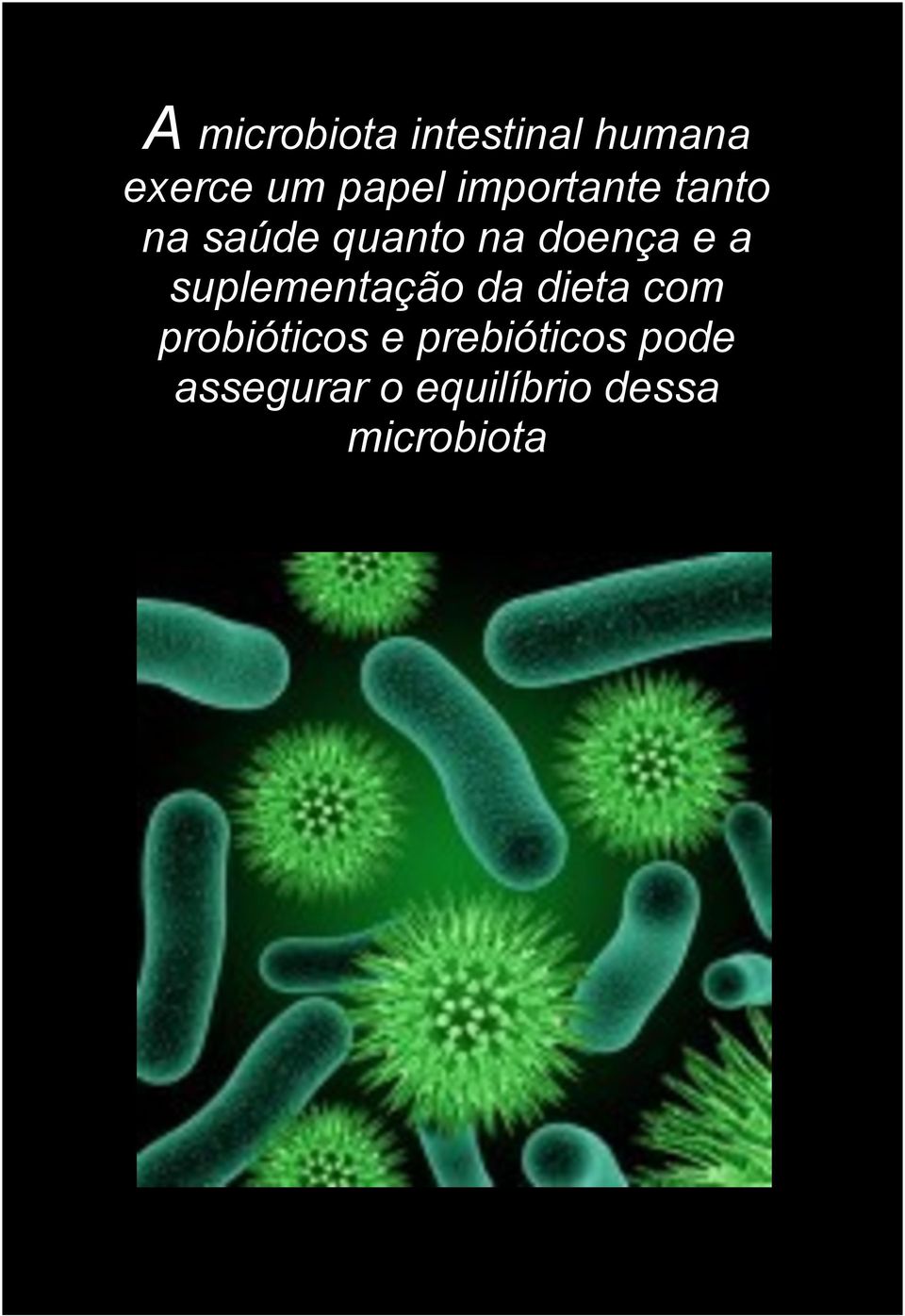 A microbiota intestinal humana exerce um papel importante tanto na saúde quanto na doença e a suplementação da dieta com probióticos e prebióticos pode assegurar o equilíbrio dessa microbiota